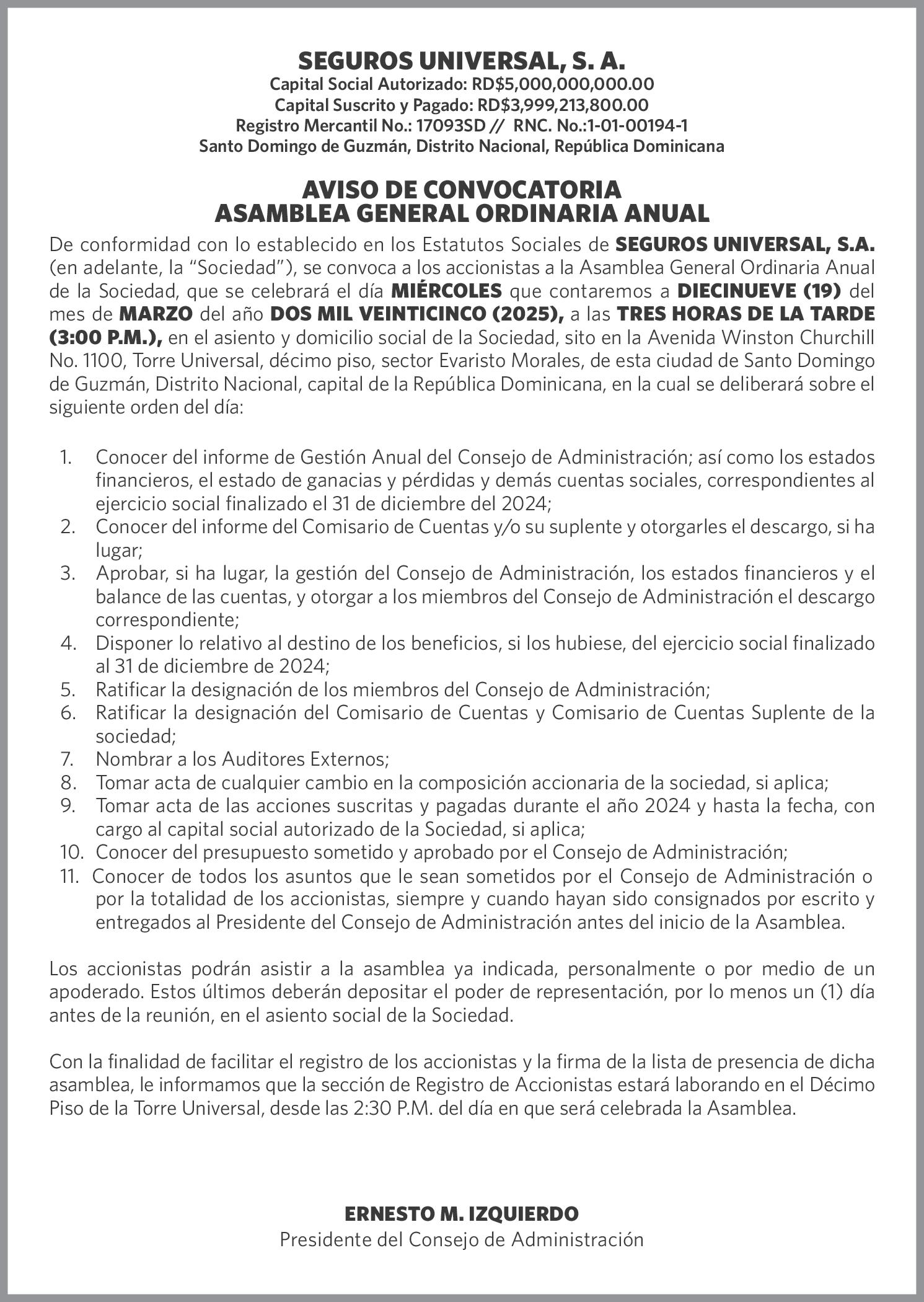 SEGUROS UNIVERSAL, S. A.
Capital Social Autorizado: RD$5,000,000,000.00
Capital Suscrito y Pagado: RD$3,999,213,800.00
Registro Mercantil No.: 17093SD // RNC. No.:1-01-00194-1
Santo Domingo de Guzmán, Distrito Nacional, República Dominicana

AVISO DE CONVOCATORIA
ASAMBLEA GENERAL ORDINARIA ANUAL

De conformidad con lo establecido en los Estatutos Sociales de SEGUROS UNIVERSAL, S.A. (en adelante, la “Sociedad”), se convoca a los accionistas a la Asamblea General Ordinaria Anual de la Sociedad, que se celebrará el día MIÉRCOLES que contaremos a DIECINUEVE (19) del mes de MARZO del año DOS MIL VEINTICINCO (2025), a las TRES HORAS DE LA TARDE (3:00 P.M.), en el asiento y domicilio social de la Sociedad, sito en la Avenida Winston Churchill No. 1100, Torre Universal, décimo piso, sector Evaristo Morales, de esta ciudad de Santo Domingo de Guzmán, Distrito Nacional, capital de la República Dominicana, en la cual se deliberará sobre el siguiente orden del día:

1. Conocer del informe de Gestión Anual del Consejo de Administración; así como los estados financieros, el estado de ganacias y pérdidas y demás cuentas sociales, correspondientes al ejercicio social finalizado el 31 de diciembre del 2024;
2. Conocer del informe del Comisario de Cuentas y/o su suplente y otorgarles el descargo, si ha lugar;
3. Aprobar, si ha lugar, la gestión del Consejo de Administración, los estados financieros y el balance de las cuentas, y otorgar a los miembros del Consejo de Administración el descargo correspondiente;
4. Disponer lo relativo al destino de los beneficios, si los hubiese, del ejercicio social finalizado al 31 de diciembre de 2024;
5. Ratificar la designación de los miembros del Consejo de Administración;
6. Ratificar la designación del Comisario de Cuentas y Comisario de Cuentas Suplente de la sociedad;
7. Nombrar a los Auditores Externos;
8. Tomar acta de cualquier cambio en la composición accionaria de la sociedad, si aplica;
9. Tomar acta de las acciones suscritas y pagadas durante el año 2024 y hasta la fecha, con cargo al capital social autorizado de la Sociedad, si aplica;
10. Conocer del presupuesto sometido y aprobado por el Consejo de Administración;
11. Conocer de todos los asuntos que le sean sometidos por el Consejo de Administración o por la totalidad de los accionistas, siempre y cuando hayan sido consignados por escrito y entregados al Presidente del Consejo de Administración antes del inicio de la Asamblea.

Los accionistas podrán asistir a la asamblea ya indicada, personalmente o por medio de un apoderado. Estos últimos deberán depositar el poder de representación, por lo menos un (1) día antes de la reunión, en el asiento social de la Sociedad.

Con la finalidad de facilitar el registro de los accionistas y la firma de la lista de presencia de dicha asamblea, le informamos que la sección de Registro de Accionistas estará laborando en el Décimo Piso de la Torre Universal, desde las 2:30 P.M. del día en que será celebrada la Asamblea.

ERNESTO M. IZQUIERDO
Presidente del Consejo de Administración